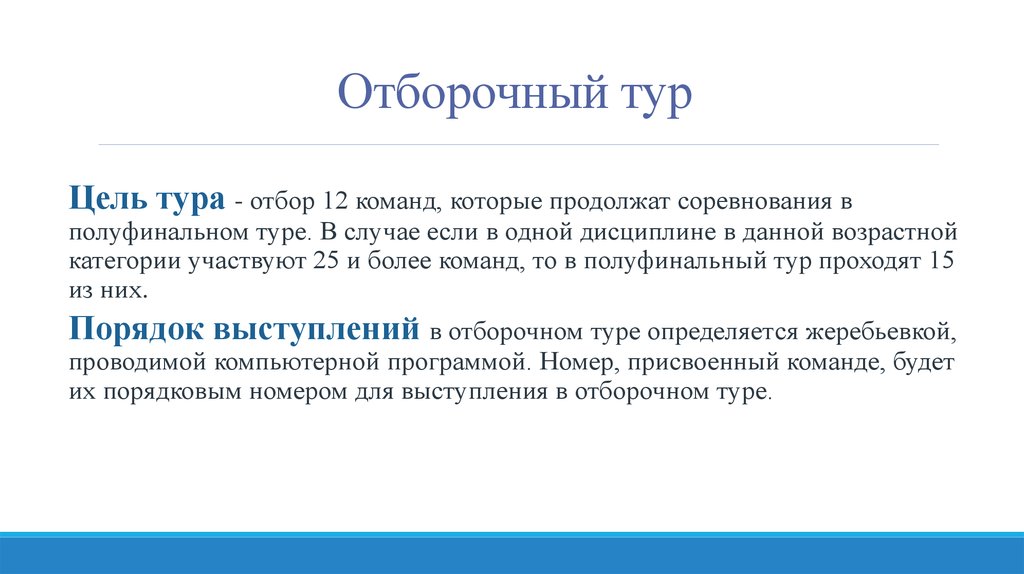 Отборочный тур

Цель тура - отбор 12 команд, которые продолжат соревнования в полуфинальном туре. В случае если в одной дисциплине в данной возрастной категории участвуют 25 и более команд, то в полуфинальный тур проходят 15 из них.

Порядок выступлений в отборочном туре определяется жеребьевкой, проводимой компьютерной программой. Номер, присвоенный команде, будет их порядковым номером для выступления в отборочном туре.